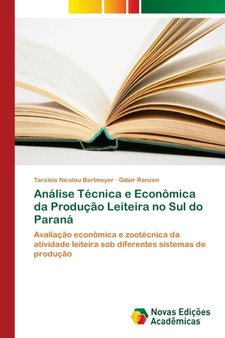 Tarcisio Nicolau Bartmeyer · Odair Ranzon

Análise Técnica e Econômica da Produção Leiteira no Sul do Paraná

Avaliação econômica e zootécnica da atividade leiteira sob diferentes sistemas de produção

Novas Edições Acadêmicas